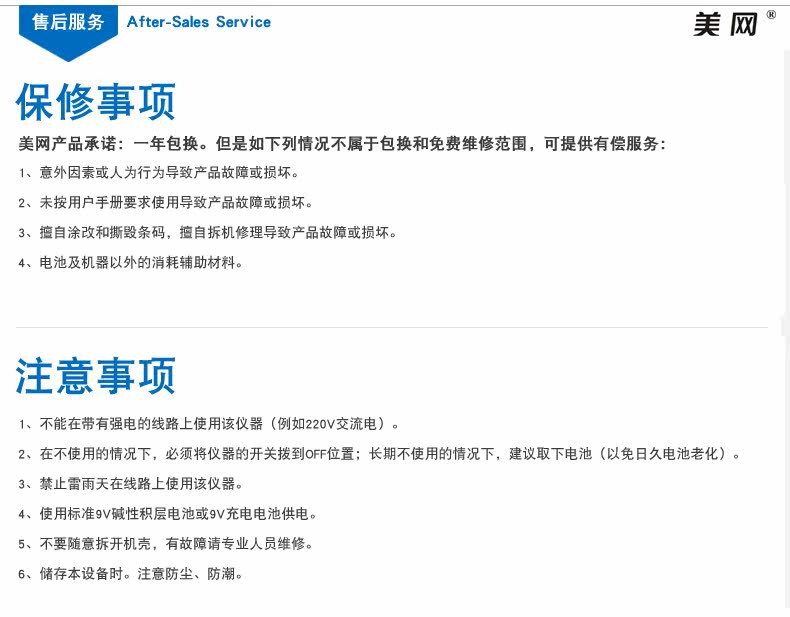 售后服务 After-Sales Service

美网®

保修事项

美网产品承诺：一年包换。但是如下列情况不属于包换和免费维修范围，可提供有偿服务：

1、意外因素或人为行为导致产品故障或损坏。

2、未按用户手册要求使用导致产品故障或损坏。

3、擅自涂改和撕毁条码，擅自拆机修理导致产品故障或损坏。

4、电池及机器以外的消耗辅助材料。

注意事项

1、不能在带有强电的线路上使用该仪器（例如220V交流电）。

2、在不使用的情况下，必须将仪器的开关拨到OFF位置；长期不使用的情况下，建议取下电池（以免日久电池老化）。

3、禁止雷雨天在线路上使用该仪器。

4、使用标准9V碱性积层电池或9V充电电池供电。

5、不要随意拆开机壳，有故障请专业人员维修。

6、储存本设备时。注意防尘、防潮。